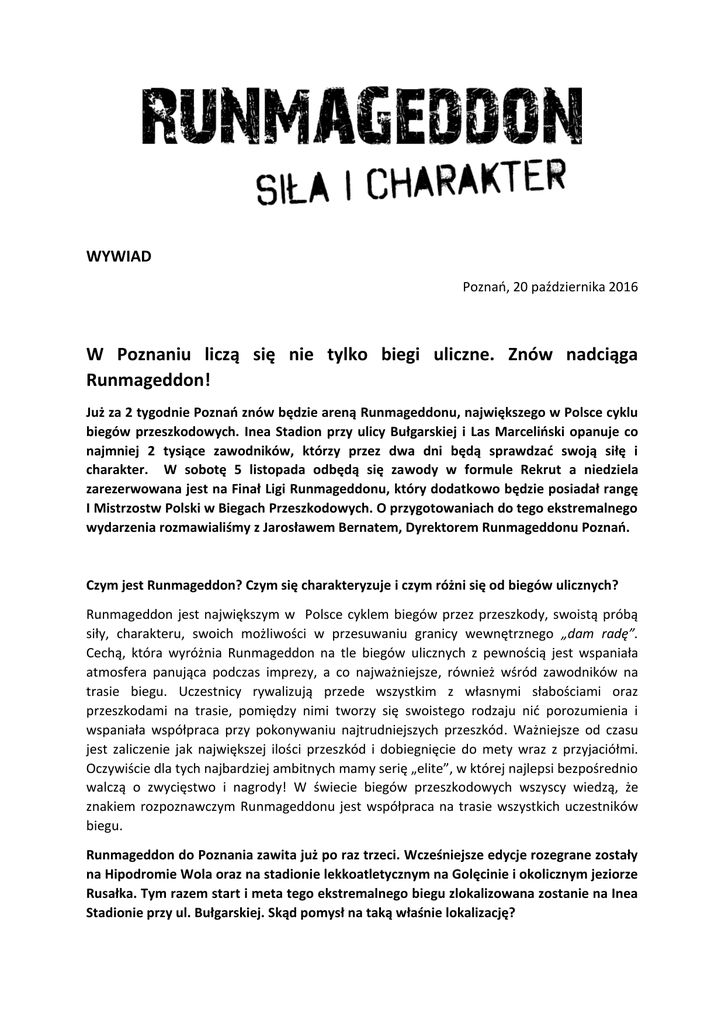 RUNMAGEDDON
SIŁA I CHARAKTER

WYWIAD

Poznań, 20 października 2016

W Poznaniu liczą się nie tylko biegi uliczne. Znów nadciąga Runmageddon!

Już za 2 tygodnie Poznań znów będzie areną Runmageddonu, największego w Polsce cyklu biegów przeszkodowych. Inea Stadion przy ulicy Bułgarskiej i Las Marceliński opanuje co najmniej 2 tysiące zawodników, którzy przez dwa dni będą sprawdzać swoją siłę i charakter. W sobotę 5 listopada odbędą się zawody w formule Rekrut a niedziela zarezerwowana jest na Finał Ligi Runmageddonu, który dodatkowo będzie posiadał rangę I Mistrzostw Polski w Biegach Przeszkodowych. O przygotowaniach do tego ekstremalnego wydarzenia rozmawialiśmy z Jarosławem Bernatem, Dyrektorem Runmageddonu Poznań.

Czym jest Runmageddon? Czym się charakteryzuje i czym różni się od biegów ulicznych?

Runmageddon jest największym w Polsce cyklem biegów przez przeszkody, swoistą próbą siły, charakteru, swoich możliwości w przesuwaniu granicy wewnętrznego „dam radę". Cechą, która wyróżnia Runmageddon na tle biegów ulicznych z pewnością jest wspaniała atmosfera panująca podczas imprezy, a co najważniejsze, również wśród zawodników na trasie biegu. Uczestnicy rywalizują przede wszystkim z własnymi słabościami oraz przeszkodami na trasie, pomiędzy nimi tworzy się swoistego rodzaju nić porozumienia i wspaniała współpraca przy pokonywaniu najtrudniejszych przeszkód. Ważniejsze od czasu jest zaliczenie jak największej ilości przeszkód i dobiegnięcie do mety wraz z przyjaciółmi. Oczywiście dla tych najbardziej ambitnych mamy serię „elite", w której najlepsi bezpośrednio walczą o zwycięstwo i nagrody! W świecie biegów przeszkodowych wszyscy wiedzą, że znakiem rozpoznawczym Runmageddonu jest współpraca na trasie wszystkich uczestników biegu.

Runmageddon do Poznania zawita już po raz trzeci. Wcześniejsze edycje rozegrane zostały na Hipodromie Wola oraz na stadionie lekkoatletycznym na Golęcinie i okolicznym jeziorze Rusałka. Tym razem start i meta tego ekstremalnego biegu zlokalizowana zostanie na Inea Stadionie przy ul. Bułgarskiej. Skąd pomysł na taką właśnie lokalizację?